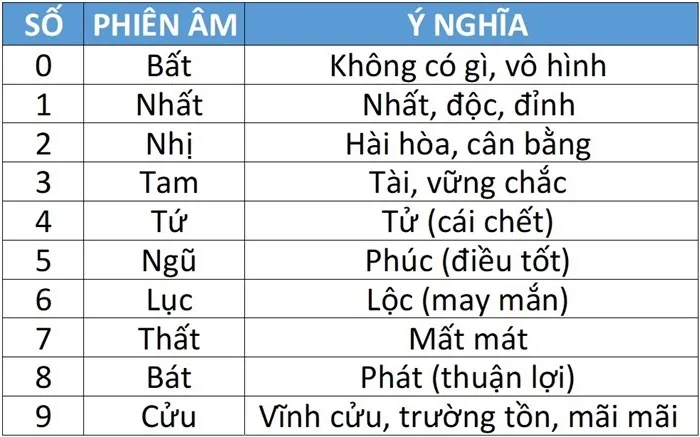 | SỐ | PHIÊN ÂM | Ý NGHĨA |
|---|---|---|
| 0 | Bất | Không có gì, vô hình |
| 1 | Nhất | Nhất, độc, đỉnh |
| 2 | Nhị | Hài hòa, cân bằng |
| 3 | Tam | Tài, vững chắc |
| 4 | Tứ | Tử (cái chết) |
| 5 | Ngũ | Phúc (điều tốt) |
| 6 | Lục | Lộc (may mắn) |
| 7 | Thất | Mất mát |
| 8 | Bát | Phát (thuận lợi) |
| 9 | Cửu | Vĩnh cửu, trường tồn, mãi mãi |